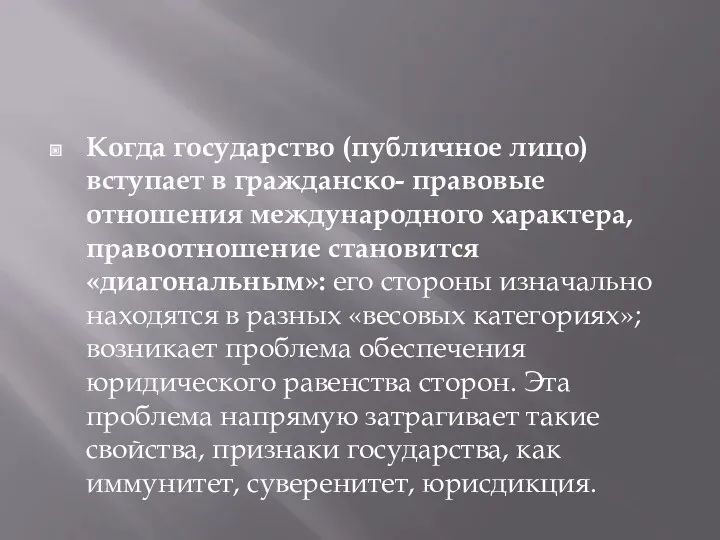 Когда государство (публичное лицо) вступает в гражданско- правовые отношения международного характера, правоотношение становится «диагональным»: его стороны изначально находятся в разных «весовых категориях»; возникает проблема обеспечения юридического равенства сторон. Эта проблема напрямую затрагивает такие свойства, признаки государства, как иммунитет, суверенитет, юрисдикция.